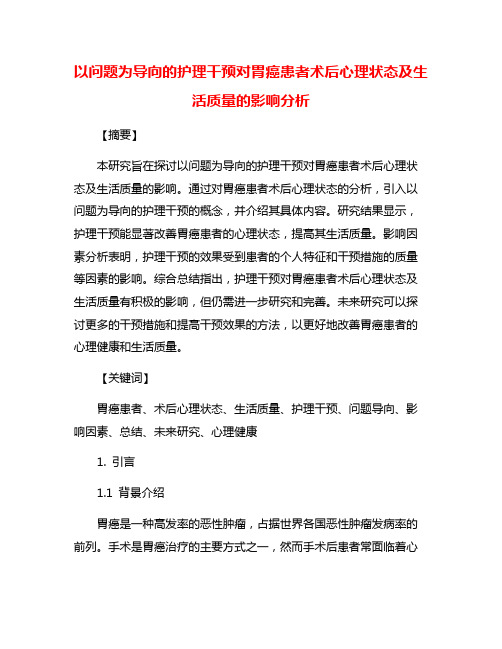 以问题为导向的护理干预对胃癌患者术后心理状态及生活质量的影响分析

【摘要】

本研究旨在探讨以问题为导向的护理干预对胃癌患者术后心理状态及生活质量的影响。通过对胃癌患者术后心理状态的分析，引入以问题为导向的护理干预的概念，并介绍其具体内容。研究结果显示，护理干预能显著改善胃癌患者的心理状态，提高其生活质量。影响因素分析表明，护理干预的效果受到患者的个人特征和干预措施的质量等因素的影响。综合总结指出，护理干预对胃癌患者术后心理状态及生活质量有积极的影响，但仍需进一步研究和完善。未来研究可以探讨更多的干预措施和提高干预效果的方法，以更好地改善胃癌患者的心理健康和生活质量。

【关键词】

胃癌患者、术后心理状态、生活质量、护理干预、问题导向、影响因素、总结、未来研究、心理健康

1. 引言

1.1 背景介绍

胃癌是一种高发率的恶性肿瘤，占据世界各国恶性肿瘤发病率的前列。手术是胃癌治疗的主要方式之一，然而手术后患者常面临着心